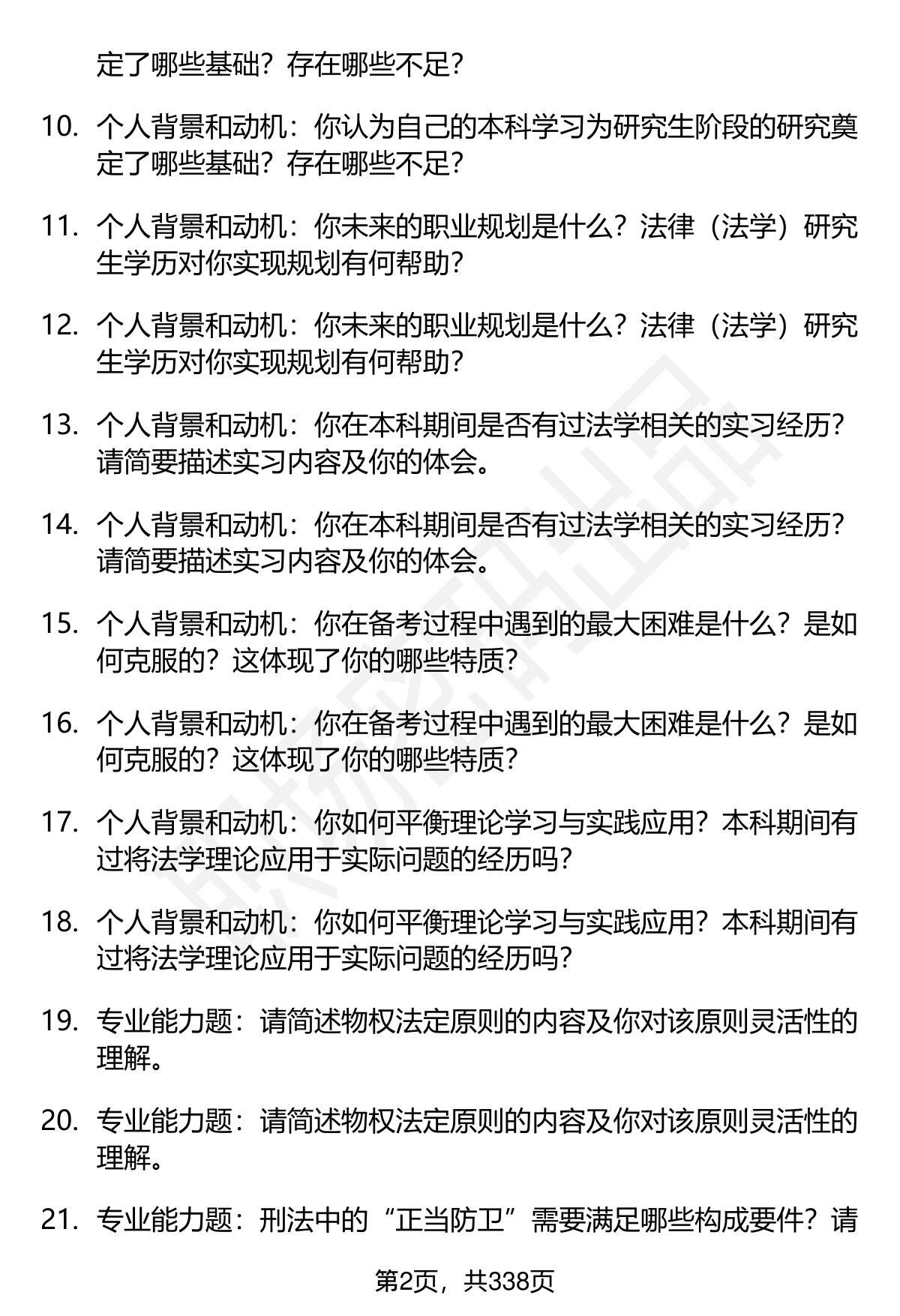 定了哪些基础？存在哪些不足？

10. 个人背景和动机：你认为自己的本科学习为研究生阶段的研究奠定了哪些基础？存在哪些不足？

11. 个人背景和动机：你未来的职业规划是什么？法律（法学）研究生学历对你实现规划有何帮助？

12. 个人背景和动机：你未来的职业规划是什么？法律（法学）研究生学历对你实现规划有何帮助？

13. 个人背景和动机：你在本科期间是否有过法学相关的实习经历？请简要描述实习内容及你的体会。

14. 个人背景和动机：你在本科期间是否有过法学相关的实习经历？请简要描述实习内容及你的体会。

15. 个人背景和动机：你在备考过程中遇到的最大困难是什么？是如何克服的？这体现了你的哪些特质？

16. 个人背景和动机：你在备考过程中遇到的最大困难是什么？是如何克服的？这体现了你的哪些特质？

17. 个人背景和动机：你如何平衡理论学习与实践应用？本科期间有过将法学理论应用于实际问题的经历吗？

18. 个人背景和动机：你如何平衡理论学习与实践应用？本科期间有过将法学理论应用于实际问题的经历吗？

19. 专业能力题：请简述物权法定原则的内容及你对该原则灵活性的理解。

20. 专业能力题：请简述物权法定原则的内容及你对该原则灵活性的理解。

21. 专业能力题：刑法中的“正当防卫”需要满足哪些构成要件？请

第2页，共338页